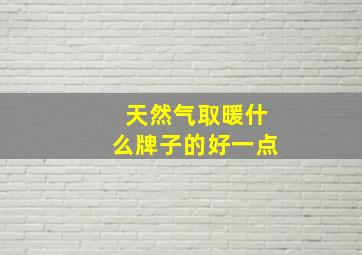 天然气取暖什么牌子的好一点